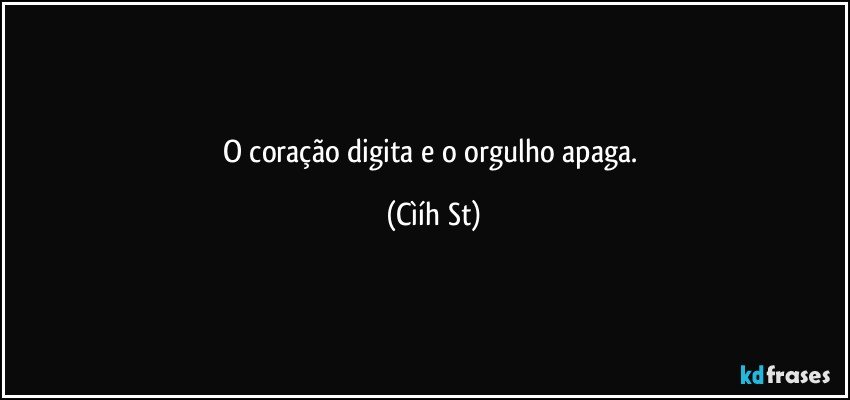 O coração digita e o orgulho apaga.

(Cìíh St)

kdfrases